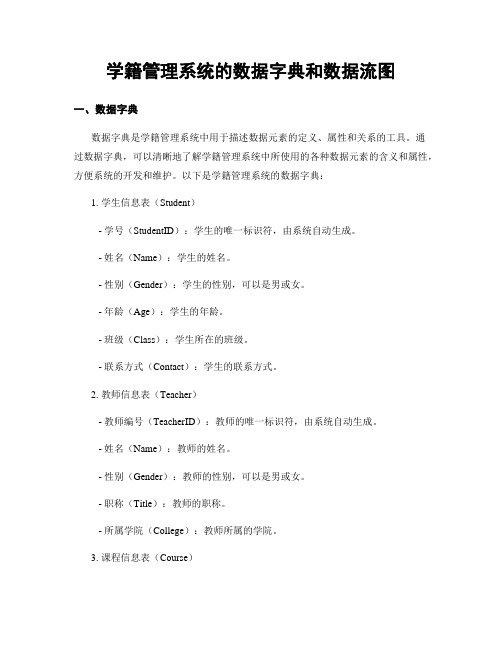 学籍管理系统的数据字典和数据流图

一、数据字典

数据字典是学籍管理系统中用于描述数据元素的定义、属性和关系的工具。通过数据字典，可以清晰地了解学籍管理系统中所使用的各种数据元素的含义和属性，方便系统的开发和维护。以下是学籍管理系统的数据字典：

1. 学生信息表（Student）

- 学号（StudentID）：学生的唯一标识符，由系统自动生成。

- 姓名（Name）：学生的姓名。

- 性别（Gender）：学生的性别，可以是男或女。

- 年龄（Age）：学生的年龄。

- 班级（Class）：学生所在的班级。

- 联系方式（Contact）：学生的联系方式。

2. 教师信息表（Teacher）

- 教师编号（TeacherID）：教师的唯一标识符，由系统自动生成。

- 姓名（Name）：教师的姓名。

- 性别（Gender）：教师的性别，可以是男或女。

- 职称（Title）：教师的职称。

- 所属学院（College）：教师所属的学院。

3. 课程信息表（Course）